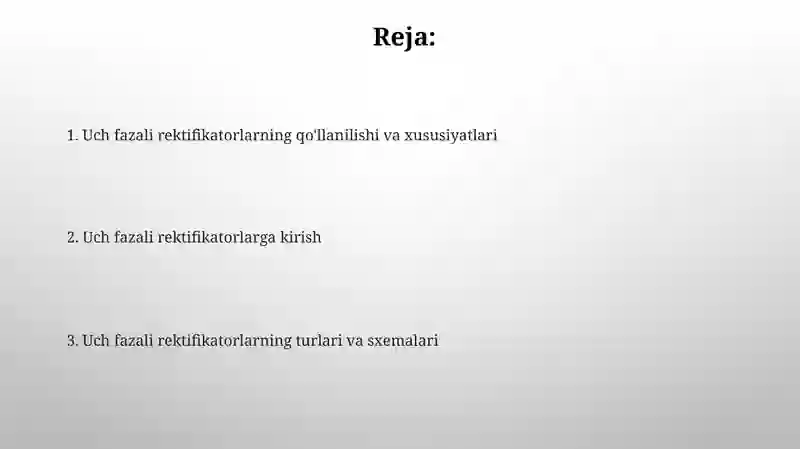 Reja:

1. Uch fazali rektifikatorlarning qo'llanilishi va xususiyatlari

2. Uch fazali rektifikatorlarga kirish

3. Uch fazali rektifikatorlarning turlari va sxemalari